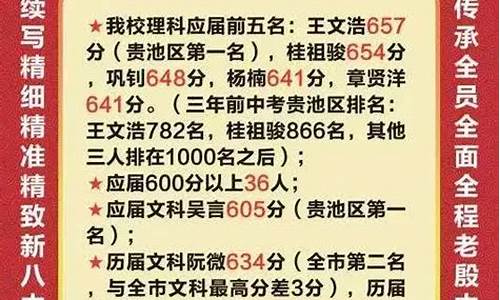 续写精细精准精致新八

★我校理科应届前五名：王文浩657分（贵池区第一名），桂祖骏654分，巩钊648分，杨楠641分，章贤洋641分。（三年前中考贵池区排名：王文浩782名，桂祖骏866名，其他三人排在1000名之后）；
★应届600分以上36人；
★应届文科吴言605分（贵池区第一名）；
★历届文科阮微634分（全市第二名，与全市文科最高分差3分），历届

传承全员全面全程老殷